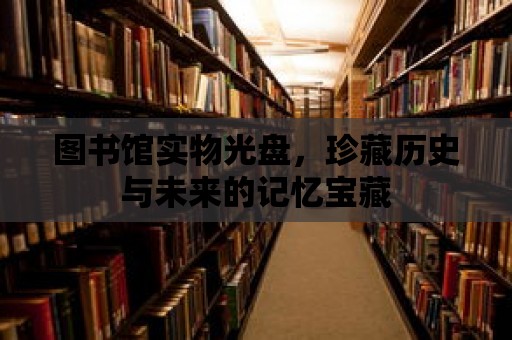 图书馆实物光盘，珍藏历史与未来的记忆宝藏